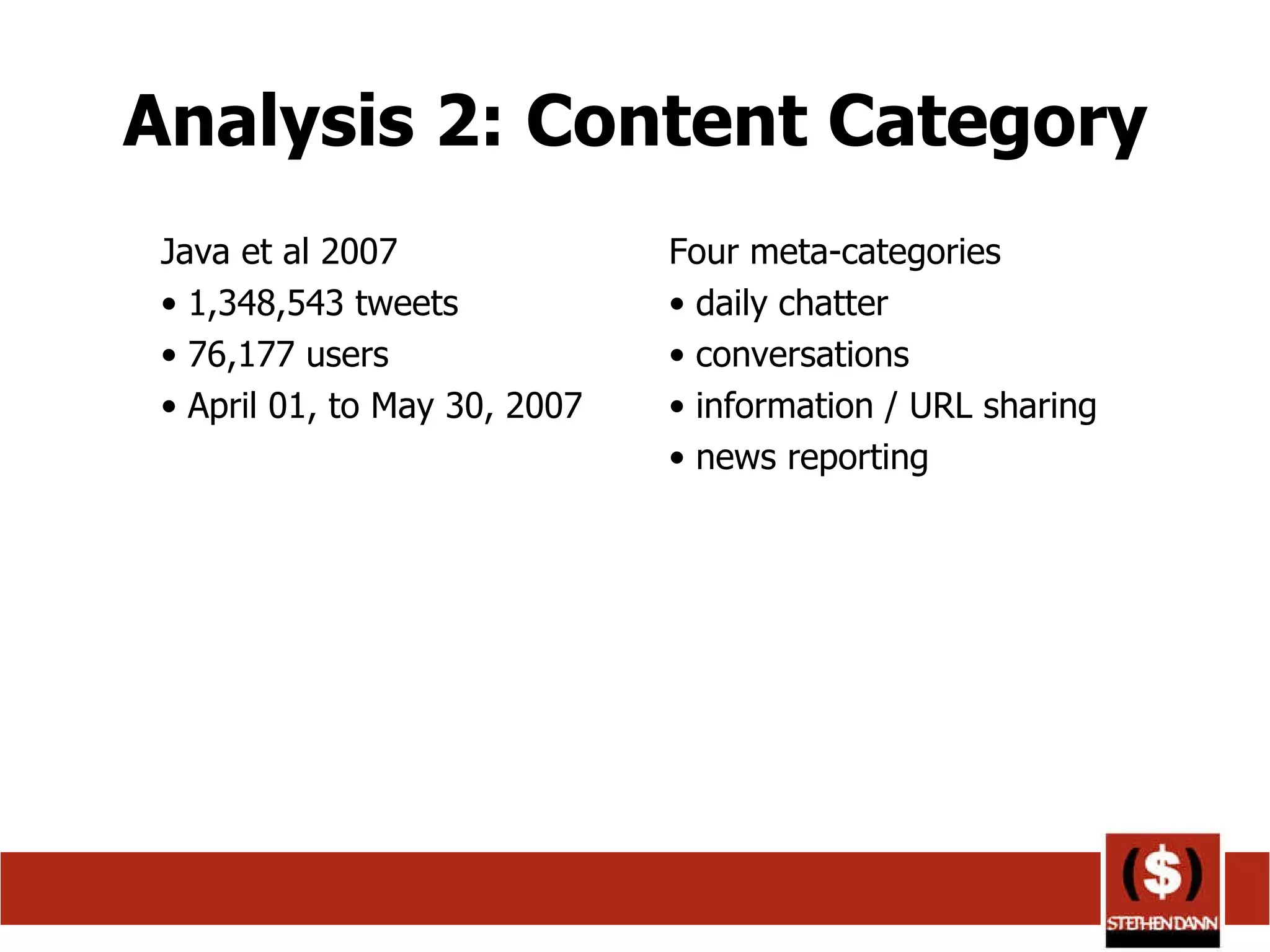 Analysis 2: Content Category

Java et al 2007
• 1,348,543 tweets
• 76,177 users
• April 01, to May 30, 2007

Four meta-categories
• daily chatter
• conversations
• information / URL sharing
• news reporting

($)
STEPHEN DANN